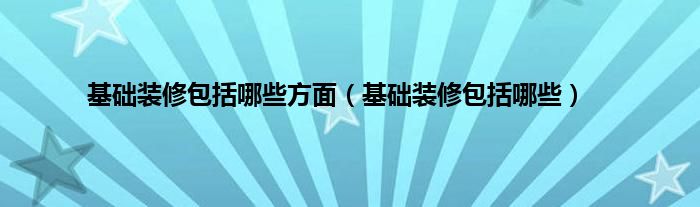 基础装修包括哪些方面（基础装修包括哪些）